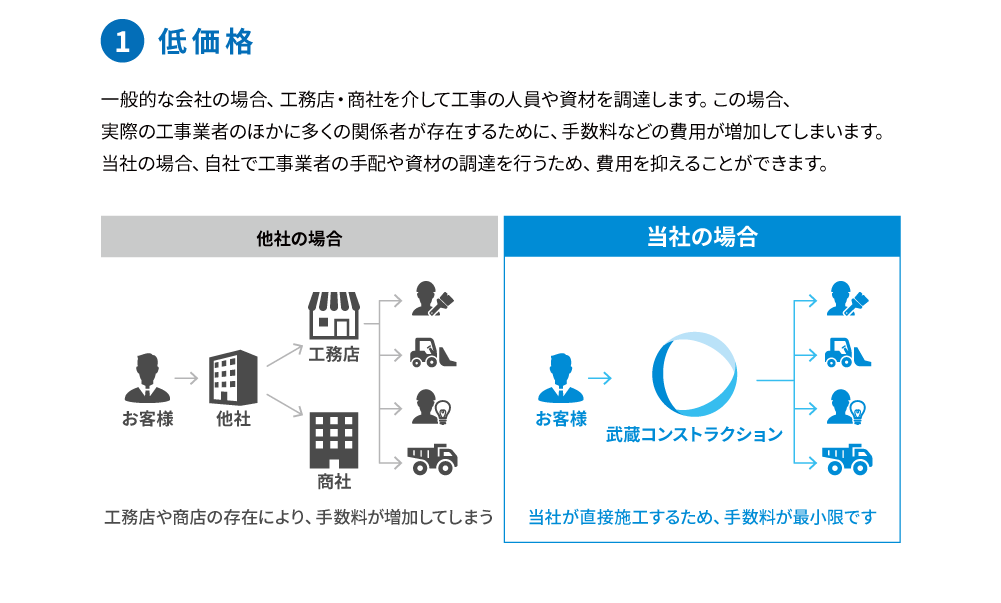 1 低価格

一般的な会社の場合、工務店・商社を介して工事の人員や資材を調達します。この場合、実際の工事業者のほかに多くの関係者が存在するために、手数料などの費用が増加してしまいます。当社の場合、自社で工事業者の手配や資材の調達を行うため、費用を抑えることができます。

他社の場合

お客様

他社

工務店

商社

工務店や商店の存在により、手数料が増加してしまう

当社の場合

お客様

武蔵コンストラクション

当社が直接施工するため、手数料が最小限です